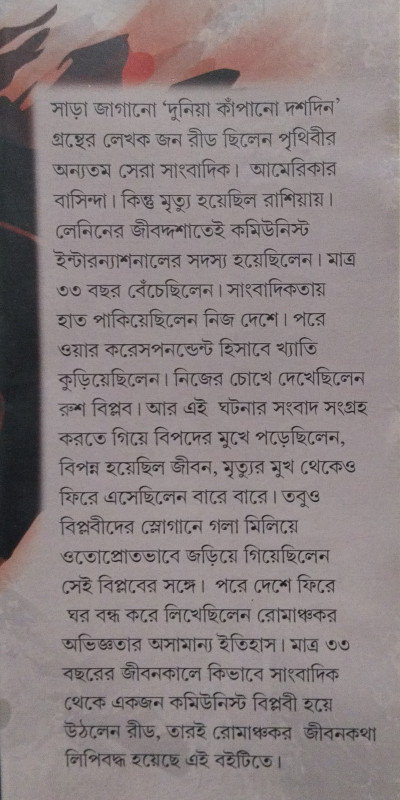 সাড়া জাগানো 'দুনিয়া কাঁপানো দশদিন' গ্রন্থের লেখক জন রীড ছিলেন পৃথিবীর অন্যতম সেরা সাংবাদিক। আমেরিকার বাসিন্দা। কিন্তু মৃত্যু হয়েছিল রাশিয়ায়। লেনিনের জীবদ্দশাতেই কমিউনিস্ট ইন্টারন্যাশনালের সদস্য হয়েছিলেন। মাত্র ৩৩ বছর বেঁচেছিলেন। সাংবাদিকতায় হাত পাকিয়েছিলেন নিজ দেশে। পরে ওয়ার করেসপনডেন্ট হিসাবে খ্যাতি কুড়িয়েছিলেন। নিজের চোখে দেখেছিলেন রুশ বিপ্লব। আর এই ঘটনার সংবাদ সংগ্রহ করতে গিয়ে বিপদের মুখে পড়েছিলেন, বিপন্ন হয়েছিল জীবন, মৃত্যুর মুখ থেকেও ফিরে এসেছিলেন বারে বারে। তবুও বিপ্লবীদের স্লোগানে গলা মিলিয়ে ওতোপ্রোতভাবে জড়িয়ে গিয়েছিলেন সেই বিপ্লবের সঙ্গে। পরে দেশে ফিরে ঘর বন্ধ করে লিখেছিলেন রোমাঞ্চকর অভিজ্ঞতার অসামান্য ইতিহাস। মাত্র ৩৩ বছরের জীবনকালে কিভাবে সাংবাদিক থেকে একজন কমিউনিস্ট বিপ্লবী হয়ে উঠলেন রীড, তারই রোমাঞ্চকর জীবনকথা লিপিবদ্ধ হয়েছে এই বইটিতে।